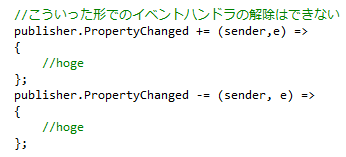 //こういった形でのイベントハンドラの解除はできない
publisher.PropertyChanged += (sender,e) =>
{
    //hoge
};
publisher.PropertyChanged -= (sender, e) =>
{
    //hoge
};